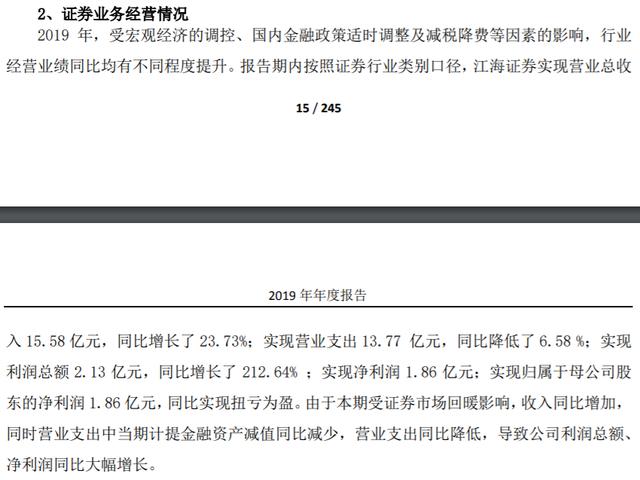 2、证券业务经营情况

2019 年，受宏观经济的调控、国内金融政策适时调整及减税降费等因素的影响，行业经营业绩同比均有不同程度提升。报告期内按照证券行业类别口径，江海证券实现营业总收

15 / 245

2019 年年度报告

入 15.58 亿元，同比增长了 23.73%；实现营业支出 13.77 亿元，同比降低了 6.58 %；实现利润总额 2.13 亿元，同比增长了 212.64% ；实现净利润 1.86 亿元；实现归属于母公司股东的净利润 1.86 亿元，同比实现扭亏为盈。由于本期受证券市场回暖影响，收入同比增加，同时营业支出中当期计提金融资产减值同比减少，营业支出同比降低，导致公司利润总额、净利润同比大幅增长。